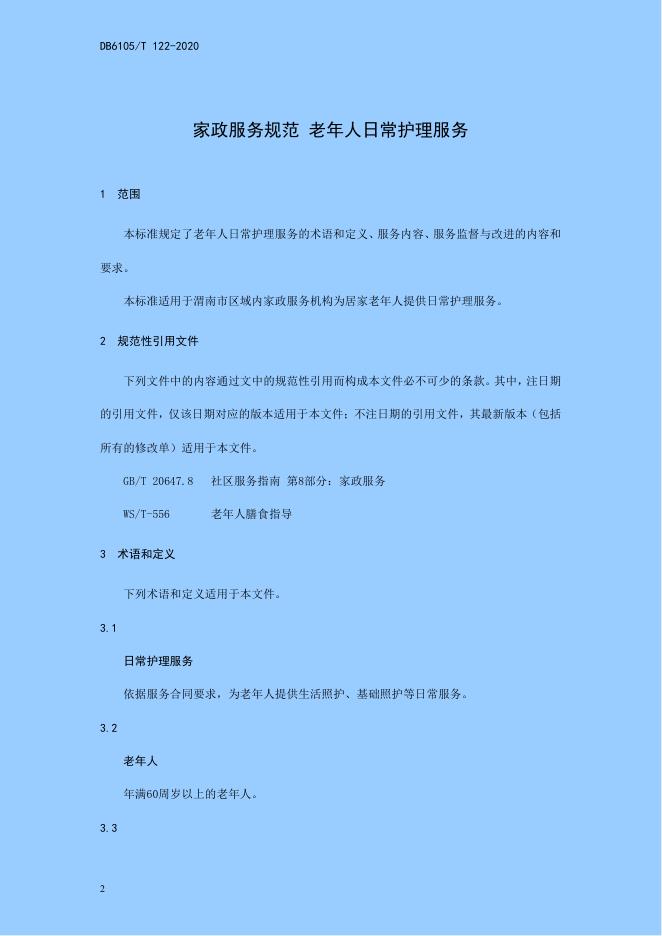 DB6105/T 122-2020

家政服务规范 老年人日常护理服务

1 范围

本标准规定了老年人日常护理服务的术语和定义、服务内容、服务监督与改进的内容和要求。

本标准适用于渭南市区域内家政服务机构为居家老年人提供日常护理服务。

2 规范性引用文件

下列文件中的内容通过文中的规范性引用而构成本文件必不可少的条款。其中，注日期的引用文件，仅该日期对应的版本适用于本文件；不注日期的引用文件，其最新版本（包括所有的修改单）适用于本文件。

GB/T 20647.8 社区服务指南 第8部分：家政服务

WS/T-556 老年人膳食指导

3 术语和定义

下列术语和定义适用于本文件。

3.1

日常护理服务

依据服务合同要求，为老年人提供生活照护、基础照护等日常服务。

3.2

老年人

年满60周岁以上的老年人。

3.3

2